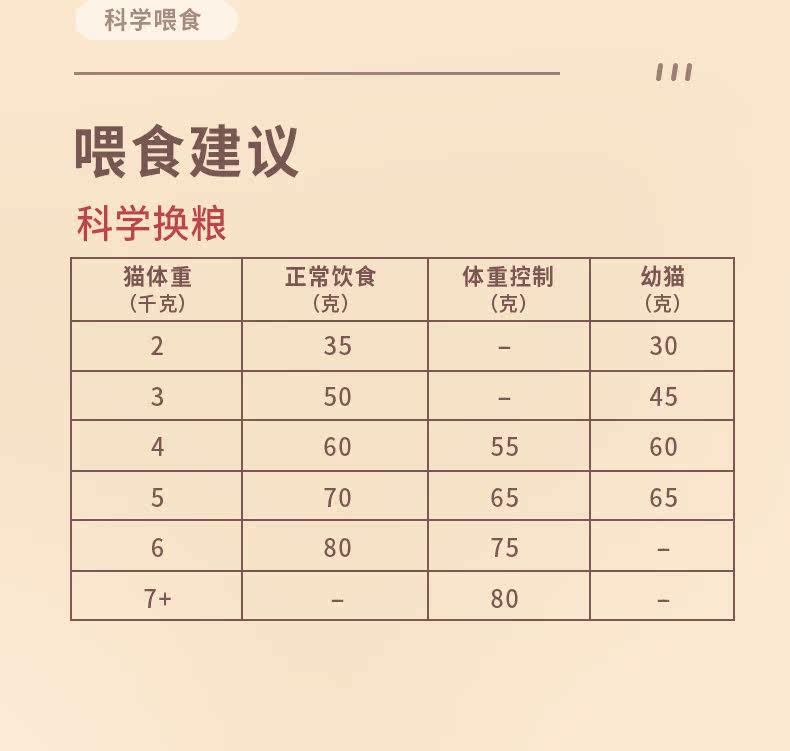 科学喂食

喂食建议

科学换粮

| 猫体重（千克） | 正常饮食（克） | 体重控制（克） | 幼猫（克） |
|---|---|---|---|
| 2 | 35 | – | 30 |
| 3 | 50 | – | 45 |
| 4 | 60 | 55 | 60 |
| 5 | 70 | 65 | 65 |
| 6 | 80 | 75 | – |
| 7+ | – | 80 | – |